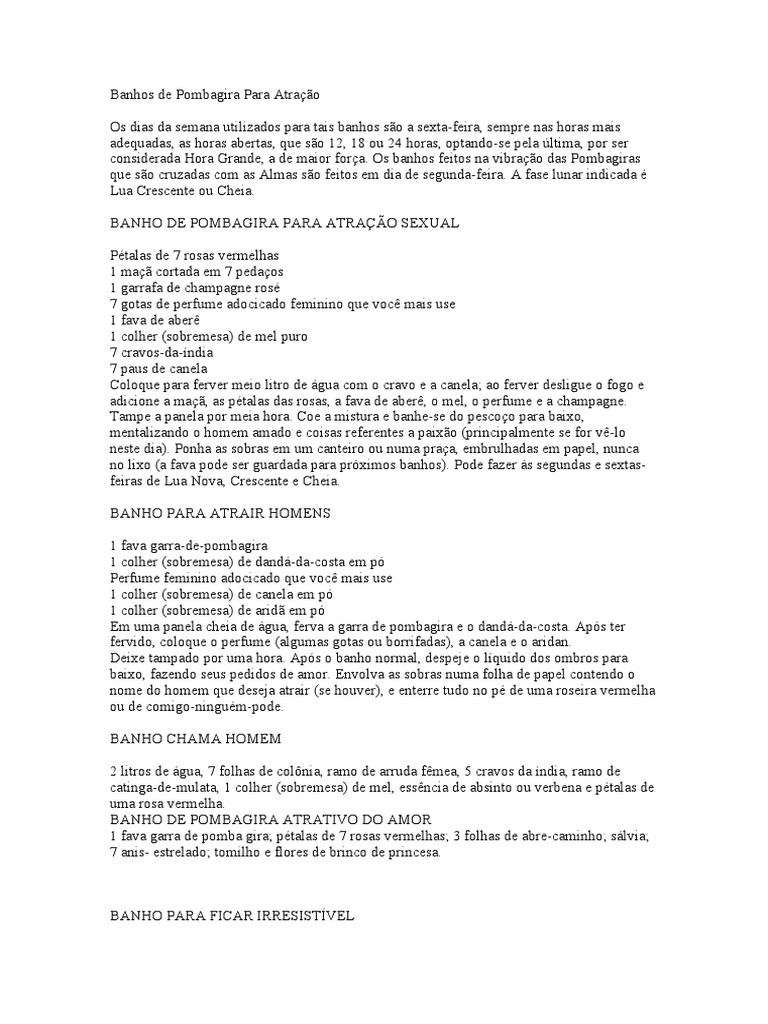 Banhos de Pombagira Para Atração

Os dias da semana utilizados para tais banhos são a sexta-feira, sempre nas horas mais adequadas, as horas abertas, que são 12, 18 ou 24 horas, optando-se pela última, por ser considerada Hora Grande, a de maior força. Os banhos feitos na vibração das Pombagiras que são cruzadas com as Almas são feitos em dia de segunda-feira. A fase lunar indicada é Lua Crescente ou Cheia.

BANHO DE POMBAGIRA PARA ATRAÇÃO SEXUAL

Pétalas de 7 rosas vermelhas
1 maçã cortada em 7 pedaços
1 garrafa de champagne rosé
7 gotas de perfume adocicado feminino que você mais use
1 fava de aberê
1 colher (sobremesa) de mel puro
7 cravos-da-índia
7 paus de canela
Coloque para ferver meio litro de água com o cravo e a canela; ao ferver desligue o fogo e adicione a maçã, as pétalas das rosas, a fava de aberê, o mel, o perfume e a champagne. Tampe a panela por meia hora. Coe a mistura e banhe-se do pescoço para baixo, mentalizando o homem amado e coisas referentes a paixão (principalmente se for vê-lo neste dia). Ponha as sobras em um canteiro ou numa praça, embrulhadas em papel, nunca no lixo (a fava pode ser guardada para próximos banhos). Pode fazer às segundas e sextas-feiras de Lua Nova, Crescente e Cheia.

BANHO PARA ATRAIR HOMENS

1 fava garra-de-pombagira
1 colher (sobremesa) de dandá-da-costa em pó
Perfume feminino adocicado que você mais use
1 colher (sobremesa) de canela em pó
1 colher (sobremesa) de aridã em pó
Em uma panela cheia de água, ferva a garra de pombagira e o dandá-da-costa. Após ter fervido, coloque o perfume (algumas gotas ou borrifadas), a canela e o aridan.
Deixe tampado por uma hora. Após o banho normal, despeje o líquido dos ombros para baixo, fazendo seus pedidos de amor. Envolva as sobras numa folha de papel contendo o nome do homem que deseja atrair (se houver), e enterre tudo no pé de uma roseira vermelha ou de comigo-ninguém-pode.

BANHO CHAMA HOMEM

2 litros de água, 7 folhas de colônia, ramo de arruda fêmea, 5 cravos da índia, ramo de catinga-de-mulata, 1 colher (sobremesa) de mel, essência de absinto ou verbena e pétalas de uma rosa vermelha.
BANHO DE POMBAGIRA ATRATIVO DO AMOR
1 fava garra de pomba gira; pétalas de 7 rosas vermelhas; 3 folhas de abre-caminho; sálvia; 7 anis- estrelado; tomilho e flores de brinco de princesa.

BANHO PARA FICAR IRRESISTÍVEL